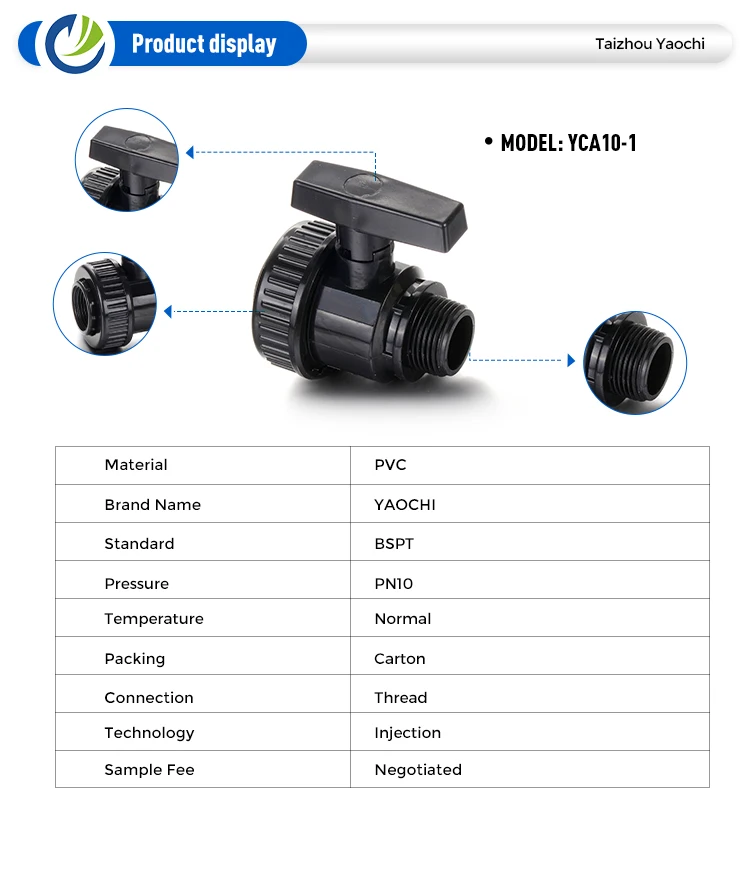 Product display

Taizhou Yaochi

• MODEL: YCA10-1

| Material | PVC |
|---|---|
| Brand Name | YAOCHI |
| Standard | BSPT |
| Pressure | PN10 |
| Temperature | Normal |
| Packing | Carton |
| Connection | Thread |
| Technology | Injection |
| Sample Fee | Negotiated |